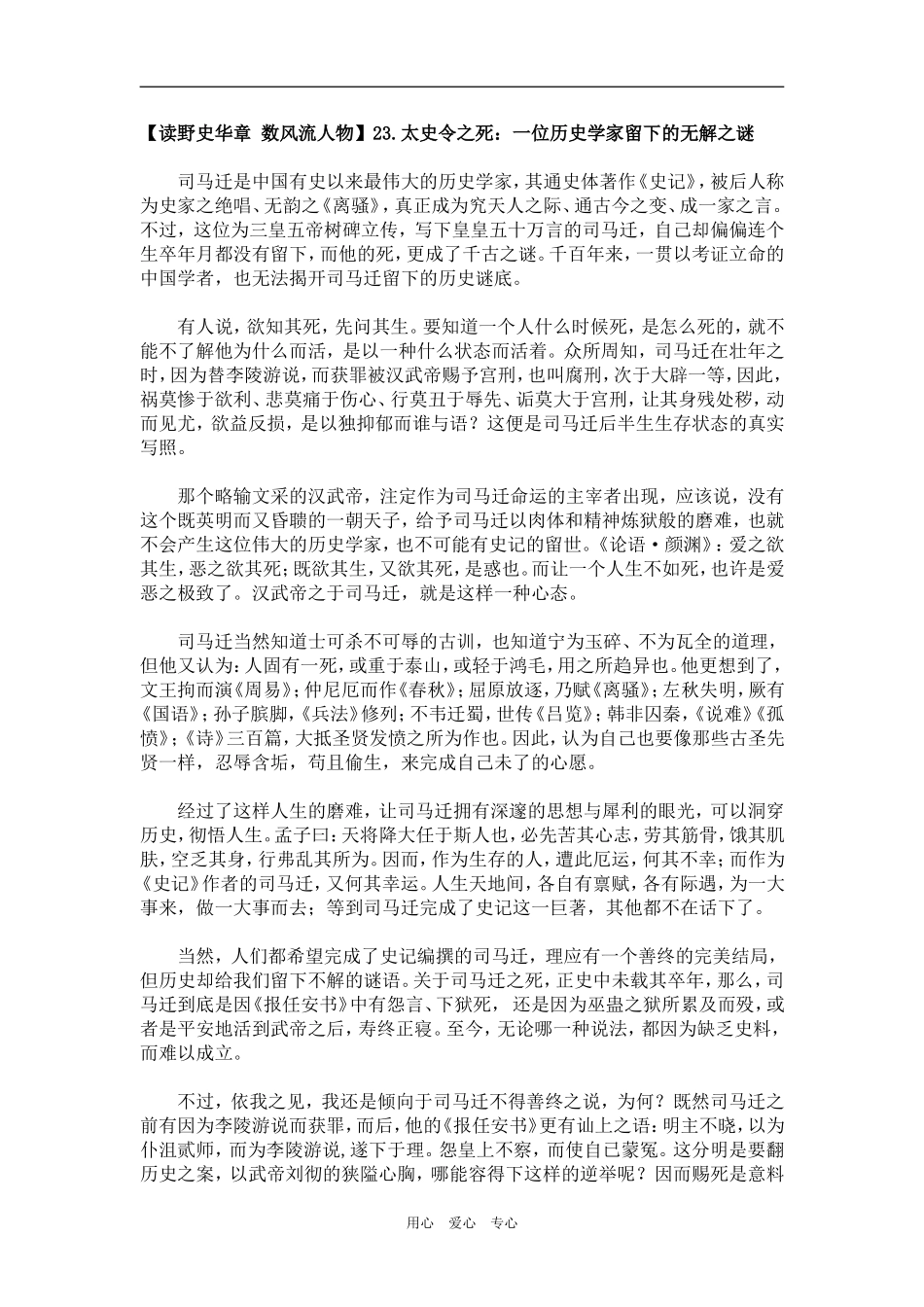 【读野史华章 数风流人物】23.太史令之死：一位历史学家留下的无解之谜

司马迁是中国有史以来最伟大的历史学家，其通史体著作《史记》，被后人称为史家之绝唱、无韵之《离骚》，真正成为究天人之际、通古今之变、成一家之言。不过，这位为三皇五帝树碑立传，写下皇皇五十万言的司马迁，自己却偏偏连个生卒年月都没有留下，而他的死，更成了千古之谜。千百年来，一贯以考证立命的中国学者，也无法揭开司马迁留下的历史谜底。

有人说，欲知其死，先问其生。要知道一个人什么时候死，是怎么死的，就不能不了解他为什么而活，是以一种什么状态而活着。众所周知，司马迁在壮年之时，因为替李陵游说，而获罪被汉武帝赐予宫刑，也叫腐刑，次于大辟一等，因此，祸莫惨于欲利、悲莫痛于伤心、行莫丑于辱先、诟莫大于宫刑，让其身残处秽，动而见尤，欲益反损，是以独抑郁而谁与语？这便是司马迁后半生生存状态的真实写照。

那个略输文采的汉武帝，注定作为司马迁命运的主宰者出现，应该说，没有这个既英明而又昏聩的一朝天子，给予司马迁以肉体和精神炼狱般的磨难，也就不会产生这位伟大的历史学家，也不可能有史记的留世。《论语·颜渊》：爱之欲其生，恶之欲其死；既欲其生，又欲其死，是惑也。而让一个人生不如死，也许是爱恶之极致了。汉武帝之于司马迁，就是这样一种心态。

司马迁当然知道士可杀不可辱的古训，也知道宁为玉碎、不为瓦全的道理，但他又认为：人固有一死，或重于泰山，或轻于鸿毛，用之所趋异也。他更想到了，文王拘而演《周易》；仲尼厄而作《春秋》；屈原放逐，乃赋《离骚》；左秋失明，厥有《国语》；孙子膑脚，《兵法》修列；不韦迁蜀，世传《吕览》；韩非囚秦，《说难》《孤愤》；《诗》三百篇，大抵圣贤发愤之所为作也。因此，认为自己也要像那些古圣先贤一样，忍辱含垢，苟且偷生，来完成自己未了的心愿。

经过了这样人生的磨难，让司马迁拥有深邃的思想与犀利的眼光，可以洞穿历史，彻悟人生。孟子曰：天将降大任于斯人也，必先苦其心志，劳其筋骨，饿其肌肤，空乏其身，行弗乱其所为。因而，作为生存的人，遭此厄运，何其不幸；而作为《史记》作者的司马迁，又何其幸运。人生天地间，各自有禀赋，各有际遇，为一大事来，做一大事而去；等到司马迁完成了史记这一巨著，其他都不在话下了。

当然，人们都希望完成了史记编撰的司马迁，理应有一个善终的完美结局，但历史却给我们留下不解的谜语。关于司马迁之死，正史中未载其卒年，那么，司马迁到底是因《报任安书》中有怨言、下狱死，还是因为巫蛊之狱所累及而殁，或者是平安地活到武帝之后，寿终正寝。至今，无论哪一种说法，都因为缺乏史料，而难以成立。

不过，依我之见，我还是倾向于司马迁不得善终之说，为何？既然司马迁之前有因为李陵游说而获罪，而后，他的《报任安书》更有讪上之语：明主不晓，以为仆沮贰师，而为李陵游说，遂下于理。怨皇上不察，而使自己蒙冤。这分明是要翻历史之案，以武帝刘彻的狭隘心胸，哪能容得下这样的逆举呢？因而赐死是意料

用心 爱心 专心